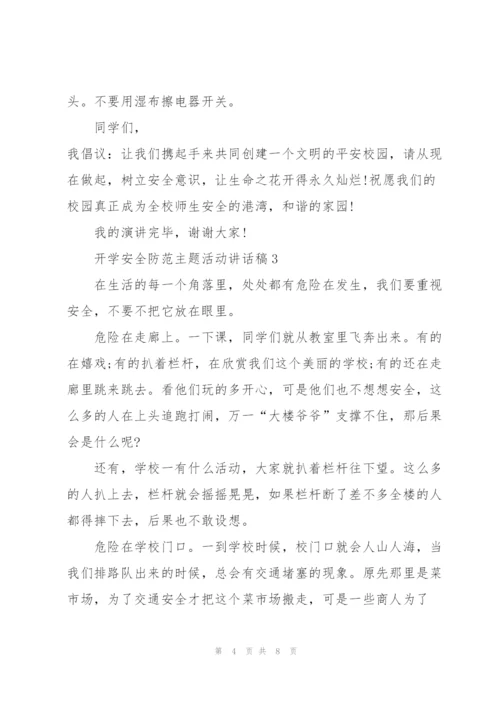 头。不要用湿布擦电器开关。

同学们，

我倡议：让我们携起手来共同创建一个文明的平安校园，请从现在做起，树立安全意识，让生命之花开得永久灿烂!祝愿我们的校园真正成为全校师生安全的港湾，和谐的家园!

我的演讲完毕，谢谢大家!

开学安全防范主题活动讲话稿3

在生活的每一个角落里，处处都有危险在发生，我们要重视安全，不要不把它放在眼里。

危险在走廊上。一下课，同学们就从教室里飞奔出来。有的在嬉戏;有的扒着栏杆，在欣赏我们这个美丽的学校;有的还在走廊里跳来跳去。看他们玩的多开心，可是他们也不想想安全，这么多的人在上头追跑打闹，万一“大楼爷爷”支撑不住，那后果会是什么呢?

还有，学校一有什么活动，大家就扒着栏杆往下望。这么多的人扒上去，栏杆就会摇摇晃晃，如果栏杆断了差不多全楼的人都得摔下去，后果也不敢设想。

危险在学校门口。一到学校时候，校门口就会人山人海，当我们排路队出来的时候，总会有交通堵塞的现象。原先那里是菜市场，为了交通安全才把这个菜市场搬走，可是一些商人为了

第 4 页 共 8 页